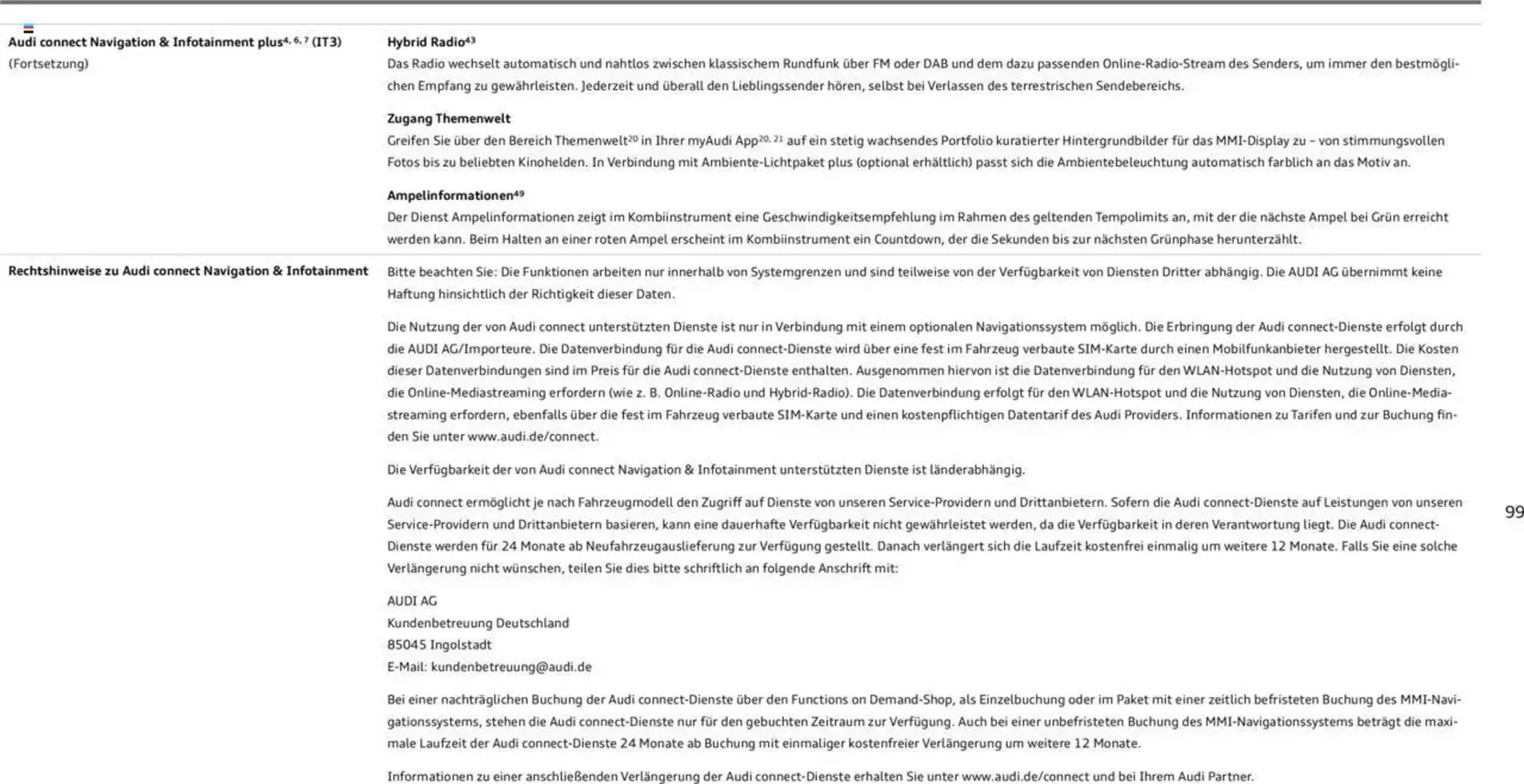 Audi connect Navigation & Infotainment plus$^{4, 6, 7}$ (IT3)
(Fortsetzung)

Hybrid Radio$^{43}$
Das Radio wechselt automatisch und nahtlos zwischen klassischem Rundfunk über FM oder DAB und dem dazu passenden Online-Radio-Stream des Senders, um immer den bestmöglichen Empfang zu gewährleisten. Jederzeit und überall den Lieblingssender hören, selbst bei Verlassen des terrestrischen Sendebereichs.

Zugang Themenwelt
Greifen Sie über den Bereich Themenwelt$^{20}$ in Ihrer myAudi App$^{20, 21}$ auf ein stetig wachsendes Portfolio kuratierter Hintergrundbilder für das MMI-Display zu – von stimmungsvollen Fotos bis zu beliebten Kinohelden. In Verbindung mit Ambiente-Lichtpaket plus (optional erhältlich) passt sich die Ambientebeleuchtung automatisch farblich an das Motiv an.

Ampelinformationen$^{49}$
Der Dienst Ampelinformationen zeigt im Kombiinstrument eine Geschwindigkeitsempfehlung im Rahmen des geltenden Tempolimits an, mit der die nächste Ampel bei Grün erreicht werden kann. Beim Halten an einer roten Ampel erscheint im Kombiinstrument ein Countdown, der die Sekunden bis zur nächsten Grünphase herunterzählt.

Rechtshinweise zu Audi connect Navigation & Infotainment

Bitte beachten Sie: Die Funktionen arbeiten nur innerhalb von Systemgrenzen und sind teilweise von der Verfügbarkeit von Diensten Dritter abhängig. Die AUDI AG übernimmt keine Haftung hinsichtlich der Richtigkeit dieser Daten.

Die Nutzung der von Audi connect unterstützten Dienste ist nur in Verbindung mit einem optionalen Navigationssystem möglich. Die Erbringung der Audi connect-Dienste erfolgt durch die AUDI AG/Importeure. Die Datenverbindung für die Audi connect-Dienste wird über eine fest im Fahrzeug verbaute SIM-Karte durch einen Mobilfunkanbieter hergestellt. Die Kosten dieser Datenverbindungen sind im Preis für die Audi connect-Dienste enthalten. Ausgenommen hiervon ist die Datenverbindung für den WLAN-Hotspot und die Nutzung von Diensten, die Online-Mediastreaming erfordern (wie z. B. Online-Radio und Hybrid-Radio). Die Datenverbindung erfolgt für den WLAN-Hotspot und die Nutzung von Diensten, die Online-Mediastreaming erfordern, ebenfalls über die fest im Fahrzeug verbaute SIM-Karte und einen kostenpflichtigen Datentarif des Audi Providers. Informationen zu Tarifen und zur Buchung finden Sie unter www.audi.de/connect.

Die Verfügbarkeit der von Audi connect Navigation & Infotainment unterstützten Dienste ist länderabhängig.

Audi connect ermöglicht je nach Fahrzeugmodell den Zugriff auf Dienste von unseren Service-Providern und Drittanbietern. Sofern die Audi connect-Dienste auf Leistungen von unseren Service-Providern und Drittanbietern basieren, kann eine dauerhafte Verfügbarkeit nicht gewährleistet werden, da die Verfügbarkeit in deren Verantwortung liegt. Die Audi connect-Dienste werden für 24 Monate ab Neufahrzeugauslieferung zur Verfügung gestellt. Danach verlängert sich die Laufzeit kostenfrei einmalig um weitere 12 Monate. Falls Sie eine solche Verlängerung nicht wünschen, teilen Sie dies bitte schriftlich an folgende Anschrift mit:

AUDI AG
Kundenbetreuung Deutschland
85045 Ingolstadt
E-Mail: kundenbetreuung@audi.de

Bei einer nachträglichen Buchung der Audi connect-Dienste über den Functions on Demand-Shop, als Einzelbuchung oder im Paket mit einer zeitlich befristeten Buchung des MMI-Navigationssystems, stehen die Audi connect-Dienste nur für den gebuchten Zeitraum zur Verfügung. Auch bei einer unbefristeten Buchung des MMI-Navigationssystems beträgt die maximale Laufzeit der Audi connect-Dienste 24 Monate ab Buchung mit einmaliger kostenfreier Verlängerung um weitere 12 Monate.

Informationen zu einer anschließenden Verlängerung der Audi connect-Dienste erhalten Sie unter www.audi.de/connect und bei Ihrem Audi Partner.

99